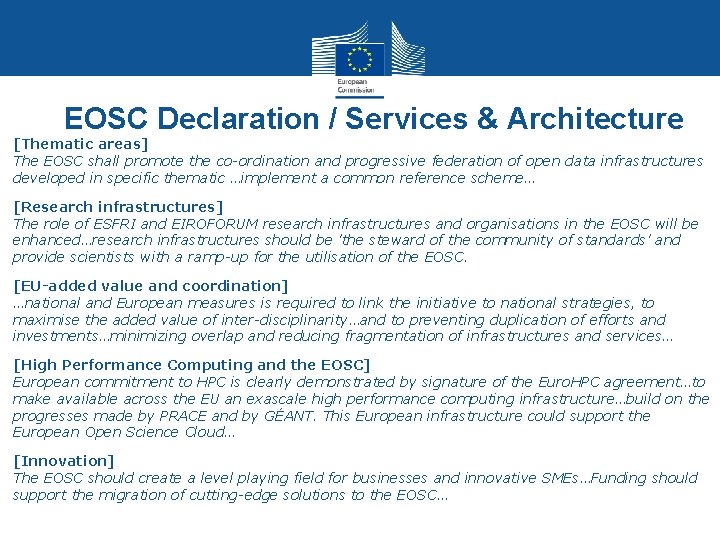 European Commission

EOSC Declaration / Services & Architecture

[Thematic areas]
The EOSC shall promote the co-ordination and progressive federation of open data infrastructures developed in specific thematic ...implement a common reference scheme...

[Research infrastructures]
The role of ESFRI and EIROFORUM research infrastructures and organisations in the EOSC will be enhanced...research infrastructures should be 'the steward of the community of standards' and provide scientists with a ramp-up for the utilisation of the EOSC.

[EU-added value and coordination]
...national and European measures is required to link the initiative to national strategies, to maximise the added value of inter-disciplinarity...and to preventing duplication of efforts and investments...minimizing overlap and reducing fragmentation of infrastructures and services...

[High Performance Computing and the EOSC]
European commitment to HPC is clearly demonstrated by signature of the EuroHPC agreement...to make available across the EU an exascale high performance computing infrastructure...build on the progresses made by PRACE and by GÉANT. This European infrastructure could support the European Open Science Cloud...

[Innovation]
The EOSC should create a level playing field for businesses and innovative SMEs...Funding should support the migration of cutting-edge solutions to the EOSC...